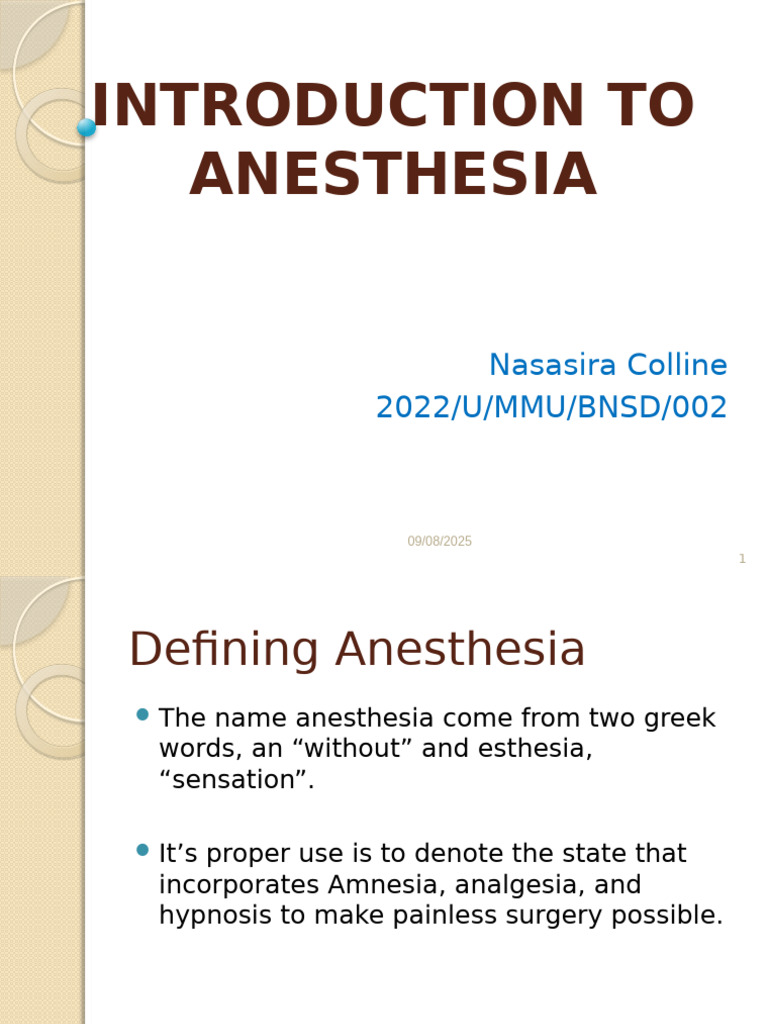 INTRODUCTION TO ANESTHESIA

Nasasira Colline
2022/U/MMU/BNSD/002

09/08/2025

1

Defining Anesthesia

The name anesthesia come from two greek words, an “without” and esthesia, “sensation”.

It’s proper use is to denote the state that incorporates Amnesia, analgesia, and hypnosis to make painless surgery possible.